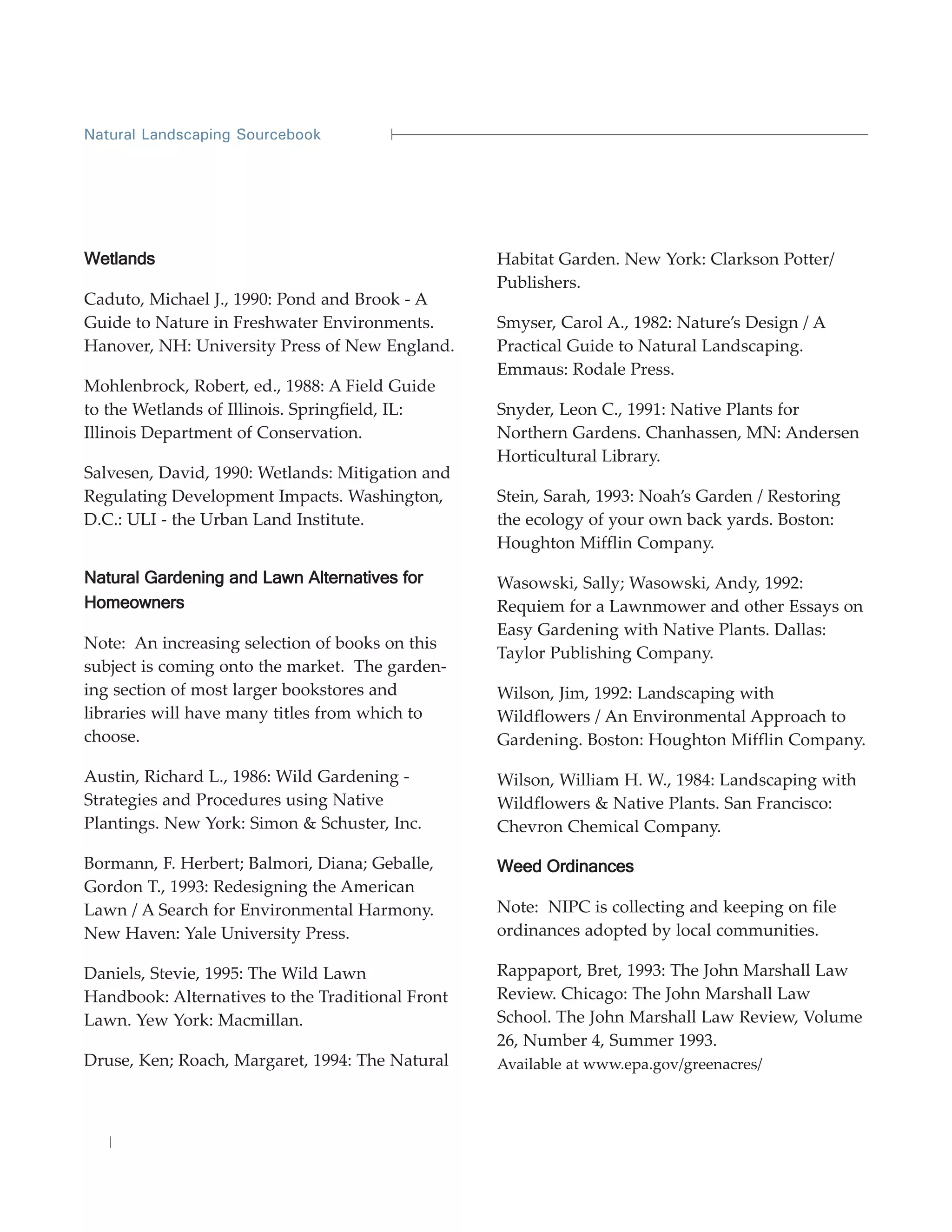 Natural Landscaping Sourcebook

Wetlands

Caduto, Michael J., 1990: Pond and Brook - A Guide to Nature in Freshwater Environments. Hanover, NH: University Press of New England.

Mohlenbrock, Robert, ed., 1988: A Field Guide to the Wetlands of Illinois. Springfield, IL: Illinois Department of Conservation.

Salvesen, David, 1990: Wetlands: Mitigation and Regulating Development Impacts. Washington, D.C.: ULI - the Urban Land Institute.

Natural Gardening and Lawn Alternatives for Homeowners

Note: An increasing selection of books on this subject is coming onto the market. The gardening section of most larger bookstores and libraries will have many titles from which to choose.

Austin, Richard L., 1986: Wild Gardening - Strategies and Procedures using Native Plantings. New York: Simon & Schuster, Inc.

Bormann, F. Herbert; Balmori, Diana; Geballe, Gordon T., 1993: Redesigning the American Lawn / A Search for Environmental Harmony. New Haven: Yale University Press.

Daniels, Stevie, 1995: The Wild Lawn Handbook: Alternatives to the Traditional Front Lawn. Yew York: Macmillan.

Druse, Ken; Roach, Margaret, 1994: The Natural Habitat Garden. New York: Clarkson Potter/ Publishers.

Smyser, Carol A., 1982: Nature's Design / A Practical Guide to Natural Landscaping. Emmaus: Rodale Press.

Snyder, Leon C., 1991: Native Plants for Northern Gardens. Chanhassen, MN: Andersen Horticultural Library.

Stein, Sarah, 1993: Noah's Garden / Restoring the ecology of your own back yards. Boston: Houghton Mifflin Company.

Wasowski, Sally; Wasowski, Andy, 1992: Requiem for a Lawnmower and other Essays on Easy Gardening with Native Plants. Dallas: Taylor Publishing Company.

Wilson, Jim, 1992: Landscaping with Wildflowers / An Environmental Approach to Gardening. Boston: Houghton Mifflin Company.

Wilson, William H. W., 1984: Landscaping with Wildflowers & Native Plants. San Francisco: Chevron Chemical Company.

Weed Ordinances

Note: NIPC is collecting and keeping on file ordinances adopted by local communities.

Rappaport, Bret, 1993: The John Marshall Law Review. Chicago: The John Marshall Law School. The John Marshall Law Review, Volume 26, Number 4, Summer 1993.
Available at www.epa.gov/greenacres/